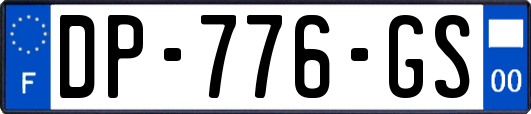 F

DP-776-GS

00